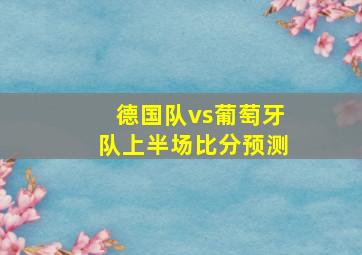 德国队vs葡萄牙队上半场比分预测